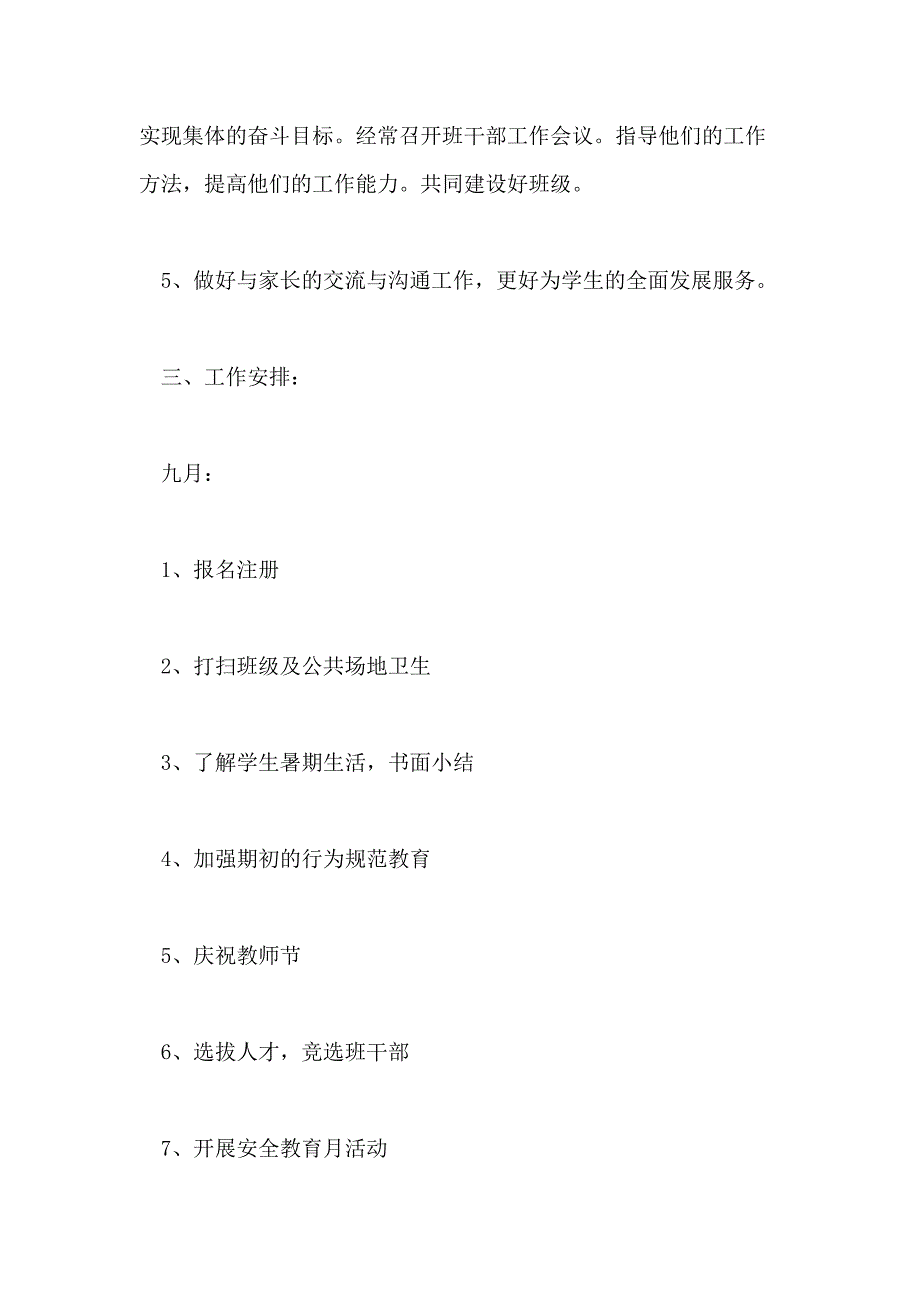 实现集体的奋斗目标。经常召开班干部工作会议。指导他们的工作方法，提高他们的工作能力。共同建设好班级。

5、做好与家长的交流与沟通工作，更好为学生的全面发展服务。

三、工作安排：

九月：

1、报名注册

2、打扫班级及公共场地卫生

3、了解学生暑期生活，书面小结

4、加强期初的行为规范教育

5、庆祝教师节

6、选拔人才，竞选班干部

7、开展安全教育月活动